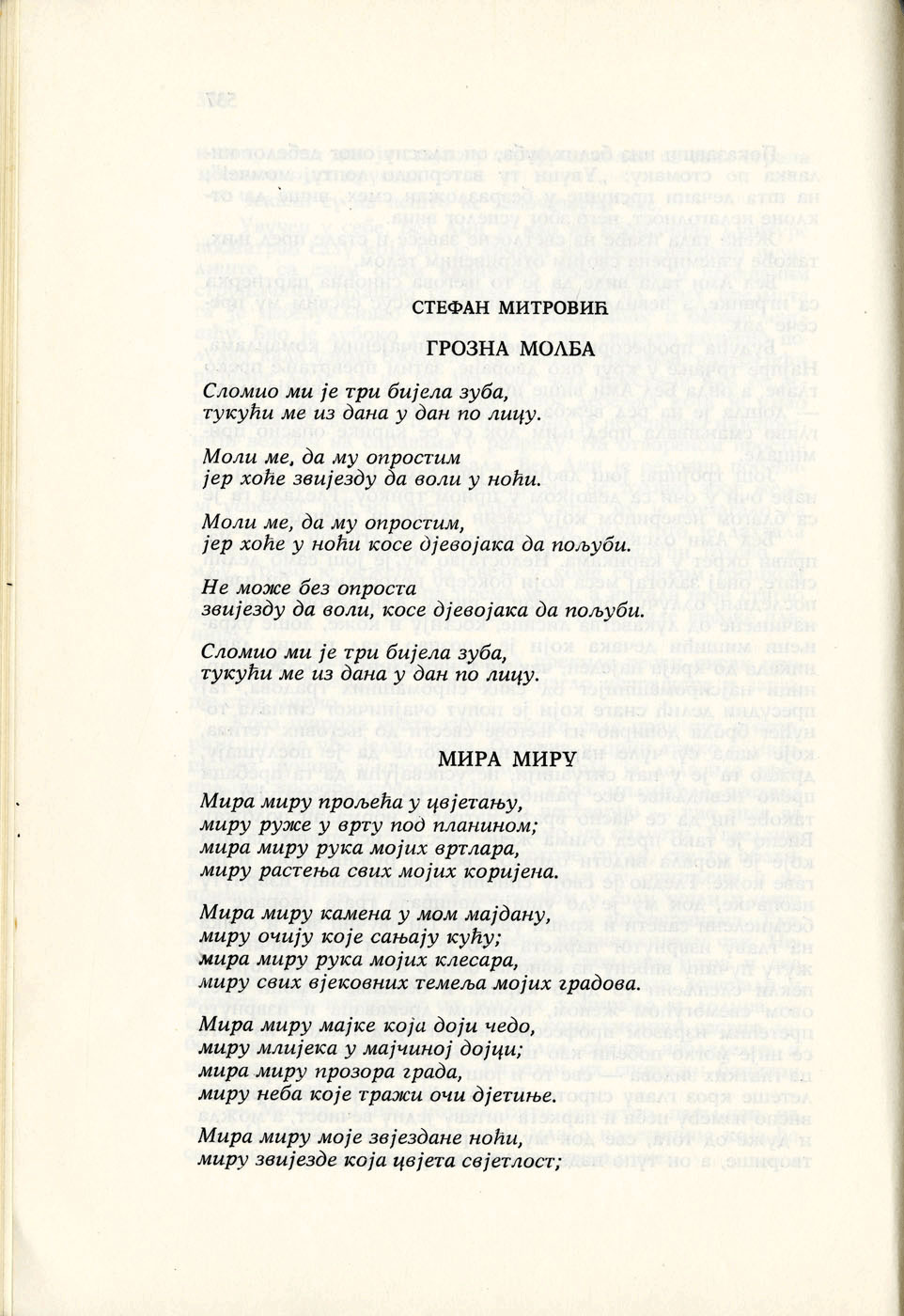 СТЕФАН МИТРОВИЋ

ГРОЗНА МОЛБА

Сломио ми је три бијела зуба,
тукући ме из дана у дан по лицу.

Моли ме, да му опростим
јер хоће звијезду да воли у ноћи.

Моли ме, да му опростим,
јер хоће у ноћи косе дјевојака да пољуби.

Не може без опроста
звијезду да воли, косе дјевојака да пољуби.

Сломио ми је три бијела зуба,
тукући ме из дана у дан по лицу.

МИРА МИРУ

Мира миру прољећа у цвјетању,
миру руже у врту под планином;
мира миру рука мојих вртлара,
миру растења свих мојих коријена.

Мира миру камена у мом мајдану,
миру очију које сањају кућу;
мира миру рука мојих клесара,
миру свих вјековних темеља мојих градова.

Мира миру мајке која доји чедо,
миру млијека у мајчиној дојци;
мира миру прозора града,
миру неба које тражи очи дјетиње.

Мира миру моје звјездане ноћи,
миру звијезде која цвјета свјетлост;